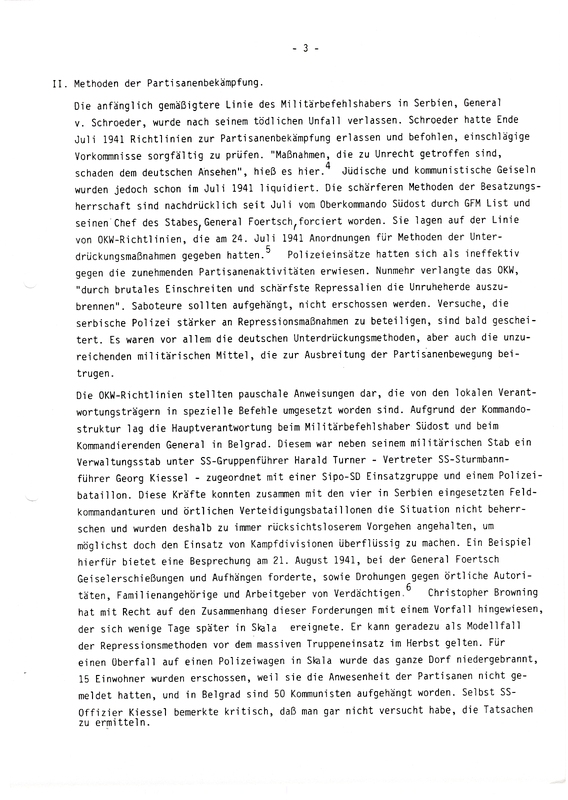 - 3 -

II. Methoden der Partisanenbekämpfung.

Die anfänglich gemäßigtere Linie des Militärbefehlshabers in Serbien, General v. Schroeder, wurde nach seinem tödlichen Unfall verlassen. Schroeder hatte Ende Juli 1941 Richtlinien zur Partisanenbekämpfung erlassen und befohlen, einschlägige Vorkommnisse sorgfältig zu prüfen. "Maßnahmen, die zu Unrecht getroffen sind, schaden dem deutschen Ansehen", hieß es hier.$^4$ Jüdische und kommunistische Geiseln wurden jedoch schon im Juli 1941 liquidiert. Die schärferen Methoden der Besatzungsherrschaft sind nachdrücklich seit Juli vom Oberkommando Südost durch GFM List und seinen Chef des Stabes, General Foertsch, forciert worden. Sie lagen auf der Linie von OKW-Richtlinien, die am 24. Juli 1941 Anordnungen für Methoden der Unterdrückungsmaßnahmen gegeben hatten.$^5$ Polizeieinsätze hatten sich als ineffektiv gegen die zunehmenden Partisanenaktivitäten erwiesen. Nunmehr verlangte das OKW, "durch brutales Einschreiten und schärfste Repressalien die Unruheherde auszubrennen". Saboteure sollten aufgehängt, nicht erschossen werden. Versuche, die serbische Polizei stärker an Repressionsmaßnahmen zu beteiligen, sind bald gescheitert. Es waren vor allem die deutschen Unterdrückungsmethoden, aber auch die unzureichenden militärischen Mittel, die zur Ausbreitung der Partisanenbewegung beitrugen.

Die OKW-Richtlinien stellten pauschale Anweisungen dar, die von den lokalen Verantwortungsträgern in spezielle Befehle umgesetzt worden sind. Aufgrund der Kommandostruktur lag die Hauptverantwortung beim Militärbefehlshaber Südost und beim Kommandierenden General in Belgrad. Diesem war neben seinem militärischen Stab ein Verwaltungsstab unter SS-Gruppenführer Harald Turner - Vertreter SS-Sturmbannführer Georg Kiessel - zugeordnet mit einer Sipo-SD Einsatzgruppe und einem Polizeibataillon. Diese Kräfte konnten zusammen mit den vier in Serbien eingesetzten Feldkommandanturen und örtlichen Verteidigungsbataillonen die Situation nicht beherrschen und wurden deshalb zu immer rücksichtsloserem Vorgehen angehalten, um möglichst doch den Einsatz von Kampfdivisionen überflüssig zu machen. Ein Beispiel hierfür bietet eine Besprechung am 21. August 1941, bei der General Foertsch Geiselerschießungen und Aufhängen forderte, sowie Drohungen gegen örtliche Autoritäten, Familienangehörige und Arbeitgeber von Verdächtigen.$^6$ Christopher Browning hat mit Recht auf den Zusammenhang dieser Forderungen mit einem Vorfall hingewiesen, der sich wenige Tage später in Skala ereignete. Er kann geradezu als Modellfall der Repressionsmethoden vor dem massiven Truppeneinsatz im Herbst gelten. Für einen Überfall auf einen Polizeiwagen in Skala wurde das ganze Dorf niedergebrannt, 15 Einwohner wurden erschossen, weil sie die Anwesenheit der Partisanen nicht gemeldet hatten, und in Belgrad sind 50 Kommunisten aufgehängt worden. Selbst SS-Offizier Kiessel bemerkte kritisch, daß man gar nicht versucht habe, die Tatsachen zu ermitteln.